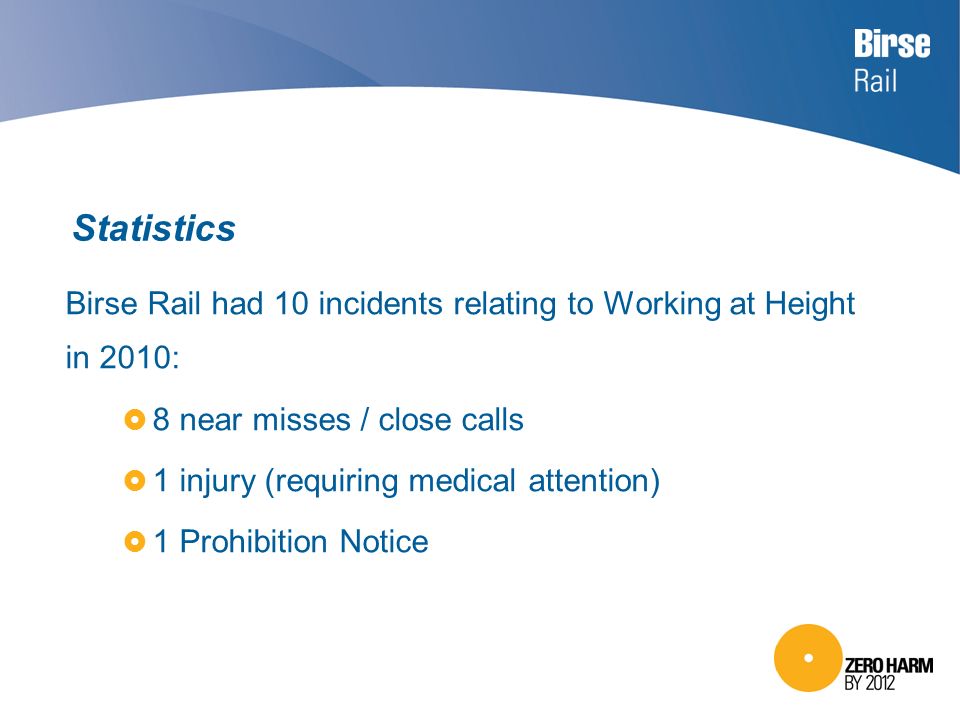 Birse
Rail

Statistics

Birse Rail had 10 incidents relating to Working at Height in 2010:

8 near misses / close calls

1 injury (requiring medical attention)

1 Prohibition Notice

ZERO HARM
BY 2012